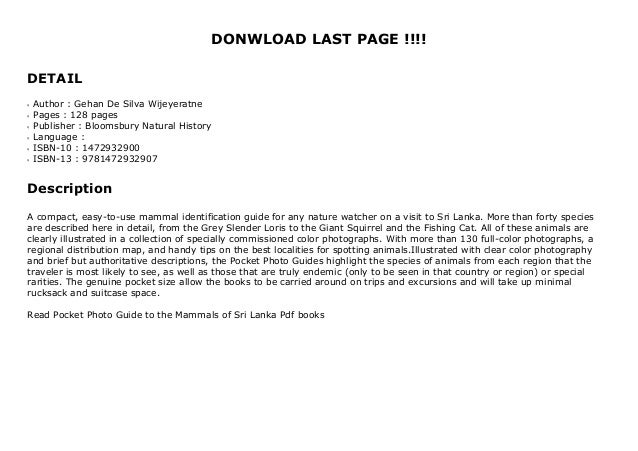 DONWLOAD LAST PAGE !!!!

DETAIL

• Author : Gehan De Silva Wijeyeratne
• Pages : 128 pages
• Publisher : Bloomsbury Natural History
• Language :
• ISBN-10 : 1472932900
• ISBN-13 : 9781472932907

Description

A compact, easy-to-use mammal identification guide for any nature watcher on a visit to Sri Lanka. More than forty species are described here in detail, from the Grey Slender Loris to the Giant Squirrel and the Fishing Cat. All of these animals are clearly illustrated in a collection of specially commissioned color photographs. With more than 130 full-color photographs, a regional distribution map, and handy tips on the best localities for spotting animals.Illustrated with clear color photography and brief but authoritative descriptions, the Pocket Photo Guides highlight the species of animals from each region that the traveler is most likely to see, as well as those that are truly endemic (only to be seen in that country or region) or special rarities. The genuine pocket size allow the books to be carried around on trips and excursions and will take up minimal rucksack and suitcase space.

Read Pocket Photo Guide to the Mammals of Sri Lanka Pdf books